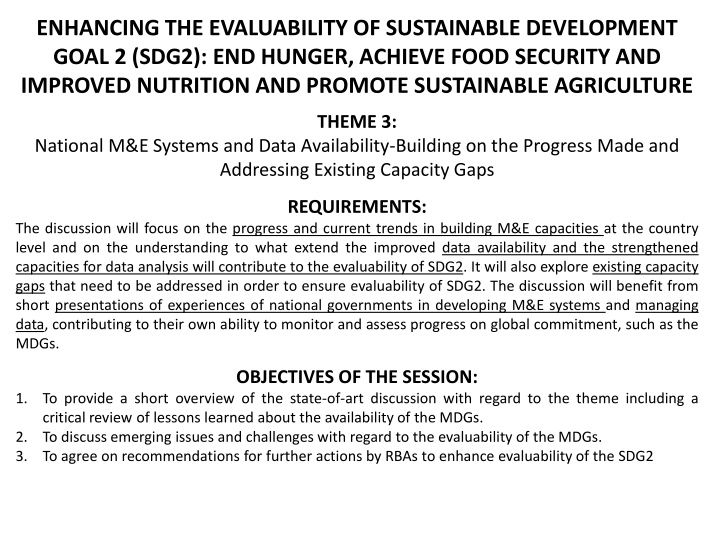 ENHANCING THE EVALUABILITY OF SUSTAINABLE DEVELOPMENT GOAL 2 (SDG2): END HUNGER, ACHIEVE FOOD SECURITY AND IMPROVED NUTRITION AND PROMOTE SUSTAINABLE AGRICULTURE

THEME 3:
National M&E Systems and Data Availability-Building on the Progress Made and Addressing Existing Capacity Gaps

REQUIREMENTS:
The discussion will focus on the progress and current trends in building M&E capacities at the country level and on the understanding to what extend the improved data availability and the strengthened capacities for data analysis will contribute to the evaluability of SDG2. It will also explore existing capacity gaps that need to be addressed in order to ensure evaluability of SDG2. The discussion will benefit from short presentations of experiences of national governments in developing M&E systems and managing data, contributing to their own ability to monitor and assess progress on global commitment, such as the MDGs.

OBJECTIVES OF THE SESSION:
1. To provide a short overview of the state-of-art discussion with regard to the theme including a critical review of lessons learned about the availability of the MDGs.
2. To discuss emerging issues and challenges with regard to the evaluability of the MDGs.
3. To agree on recommendations for further actions by RBAs to enhance evaluability of the SDG2